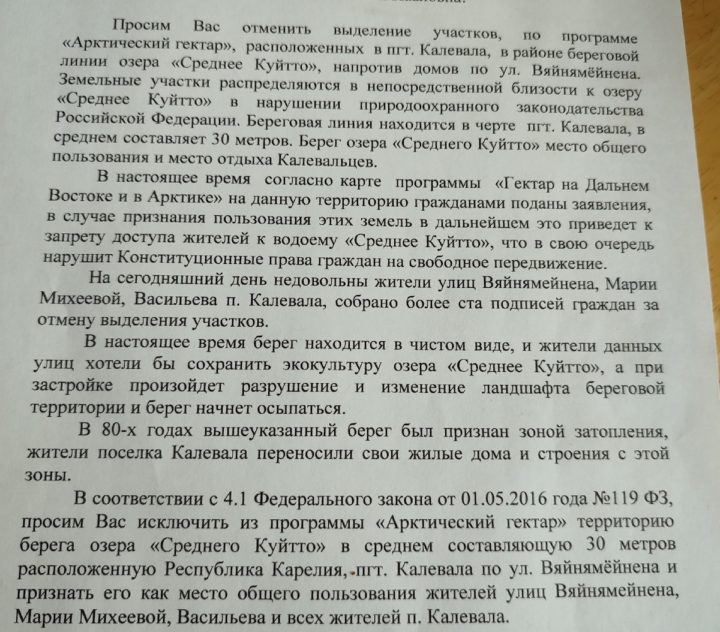 Просим Вас отменить выделение участков, по программе «Арктический гектар», расположенных в пгт. Калевала, в районе береговой линии озера «Среднее Куйтто», напротив домов по ул. Вяйнямёйнена. Земельные участки распределяются в непосредственной близости к озеру «Среднее Куйтто» в нарушении природоохранного законодательства Российской Федерации. Береговая линия находится в черте пгт. Калевала, в среднем составляет 30 метров. Берег озера «Среднего Куйтто» место общего пользования и место отдыха Калевальцев.

В настоящее время согласно карте программы «Гектар на Дальнем Востоке и в Арктике» на данную территорию гражданами поданы заявления, в случае признания пользования этих земель в дальнейшем это приведет к запрету доступа жителей к водоему «Среднее Куйтто», что в свою очередь нарушит Конституционные права граждан на свободное передвижение.

На сегодняшний день недовольны жители улиц Вяйнямейнена, Марии Михеевой, Васильева п. Калевала, собрано более ста подписей граждан за отмену выделения участков.

В настоящее время берег находится в чистом виде, и жители данных улиц хотели бы сохранить экокультуру озера «Среднее Куйтто», а при застройке произойдет разрушение и изменение ландшафта береговой территории и берег начнет осыпаться.

В 80-х годах вышеуказанный берег был признан зоной затопления, жители поселка Калевала переносили свои жилые дома и строения с этой зоны.

В соответствии с 4.1 Федерального закона от 01.05.2016 года №119 ФЗ, просим Вас исключить из программы «Арктический гектар» территорию берега озера «Среднего Куйтто» в среднем составляющую 30 метров расположенную Республика Карелия, пгт. Калевала по ул. Вяйнямёйнена и признать его как место общего пользования жителей улиц Вяйнямейнена, Марии Михеевой, Васильева и всех жителей п. Калевала.